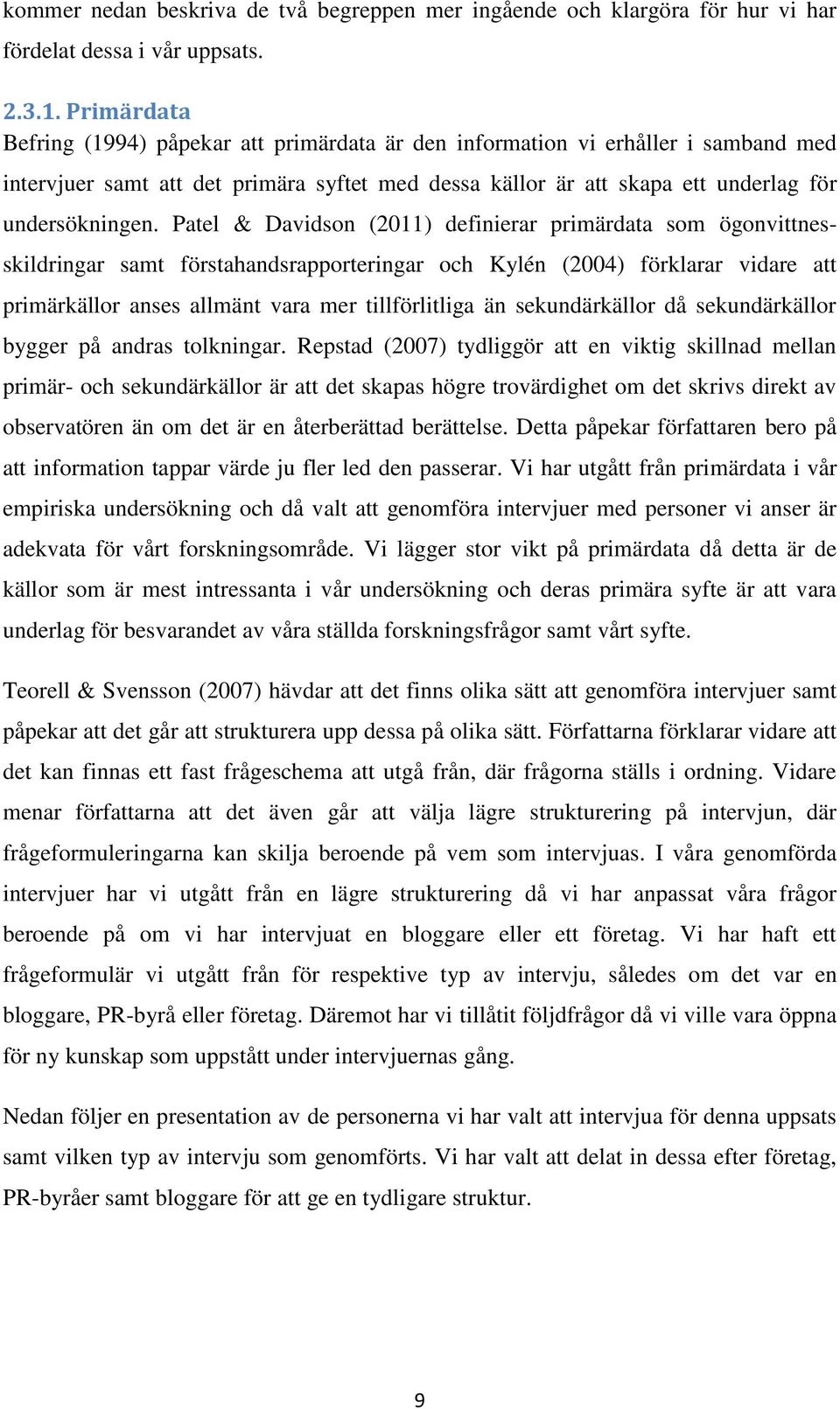 kommer nedan beskriva de två begreppen mer ingående och klargöra för hur vi har fördelat dessa i vår uppsats.

2.3.1. Primärdata
Befring (1994) påpekar att primärdata är den information vi erhåller i samband med intervjuer samt att det primära syftet med dessa källor är att skapa ett underlag för undersökningen. Patel & Davidson (2011) definierar primärdata som ögonvittnesskildringar samt förstahandsrapporteringar och Kylén (2004) förklarar vidare att primärkällor anses allmänt vara mer tillförlitliga än sekundärkällor då sekundärkällor bygger på andras tolkningar. Repstad (2007) tydliggör att en viktig skillnad mellan primär- och sekundärkällor är att det skapas högre trovärdighet om det skrivs direkt av observatören än om det är en återberättad berättelse. Detta påpekar författaren bero på att information tappar värde ju fler led den passerar. Vi har utgått från primärdata i vår empiriska undersökning och då valt att genomföra intervjuer med personer vi anser är adekvata för vårt forskningsområde. Vi lägger stor vikt på primärdata då detta är de källor som är mest intressanta i vår undersökning och deras primära syfte är att vara underlag för besvarandet av våra ställda forskningsfrågor samt vårt syfte.

Teorell & Svensson (2007) hävdar att det finns olika sätt att genomföra intervjuer samt påpekar att det går att strukturera upp dessa på olika sätt. Författarna förklarar vidare att det kan finnas ett fast frågeschema att utgå från, där frågorna ställs i ordning. Vidare menar författarna att det även går att välja lägre strukturering på intervjun, där frågeformuleringarna kan skilja beroende på vem som intervjuas. I våra genomförda intervjuer har vi utgått från en lägre strukturering då vi har anpassat våra frågor beroende på om vi har intervjuat en bloggare eller ett företag. Vi har haft ett frågeformulär vi utgått från för respektive typ av intervju, således om det var en bloggare, PR-byrå eller företag. Däremot har vi tillåtit följdfrågor då vi ville vara öppna för ny kunskap som uppstått under intervjuernas gång.

Nedan följer en presentation av de personerna vi har valt att intervjua för denna uppsats samt vilken typ av intervju som genomförts. Vi har valt att delat in dessa efter företag, PR-byråer samt bloggare för att ge en tydligare struktur.

9